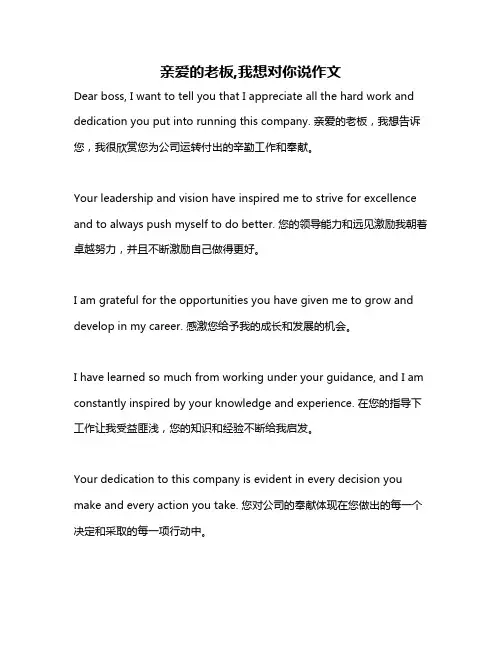 亲爱的老板,我想对你说作文

Dear boss, I want to tell you that I appreciate all the hard work and dedication you put into running this company. 亲爱的老板，我想告诉您，我很欣赏您为公司运转付出的辛勤工作和奉献。

Your leadership and vision have inspired me to strive for excellence and to always push myself to do better. 您的领导能力和远见激励我朝着卓越努力，并且不断激励自己做得更好。

I am grateful for the opportunities you have given me to grow and develop in my career. 感激您给予我的成长和发展的机会。

I have learned so much from working under your guidance, and I am constantly inspired by your knowledge and experience. 在您的指导下工作让我受益匪浅，您的知识和经验不断给我启发。

Your dedication to this company is evident in every decision you make and every action you take. 您对公司的奉献体现在您做出的每一个决定和采取的每一项行动中。